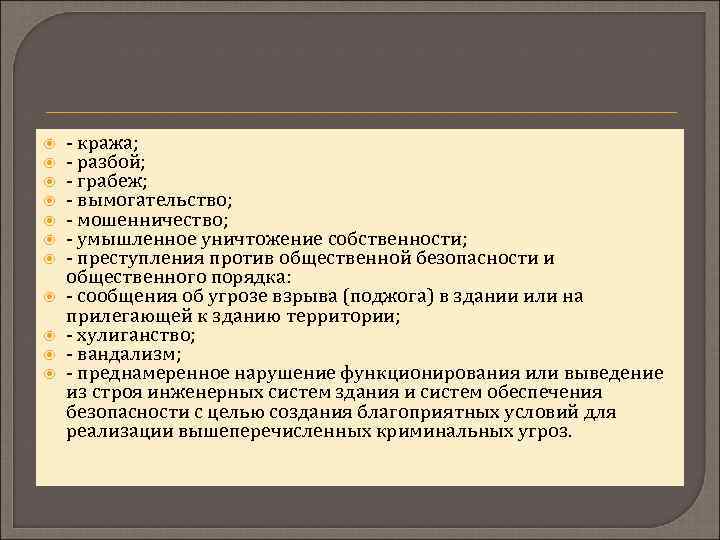 - кража;
- разбой;
- грабеж;
- вымогательство;
- мошенничество;
- умышленное уничтожение собственности;
- преступления против общественной безопасности и общественного порядка:
- сообщения об угрозе взрыва (поджога) в здании или на прилегающей к зданию территории;
- хулиганство;
- вандализм;
- преднамеренное нарушение функционирования или выведение из строя инженерных систем здания и систем обеспечения безопасности с целью создания благоприятных условий для реализации вышеперечисленных криминальных угроз.